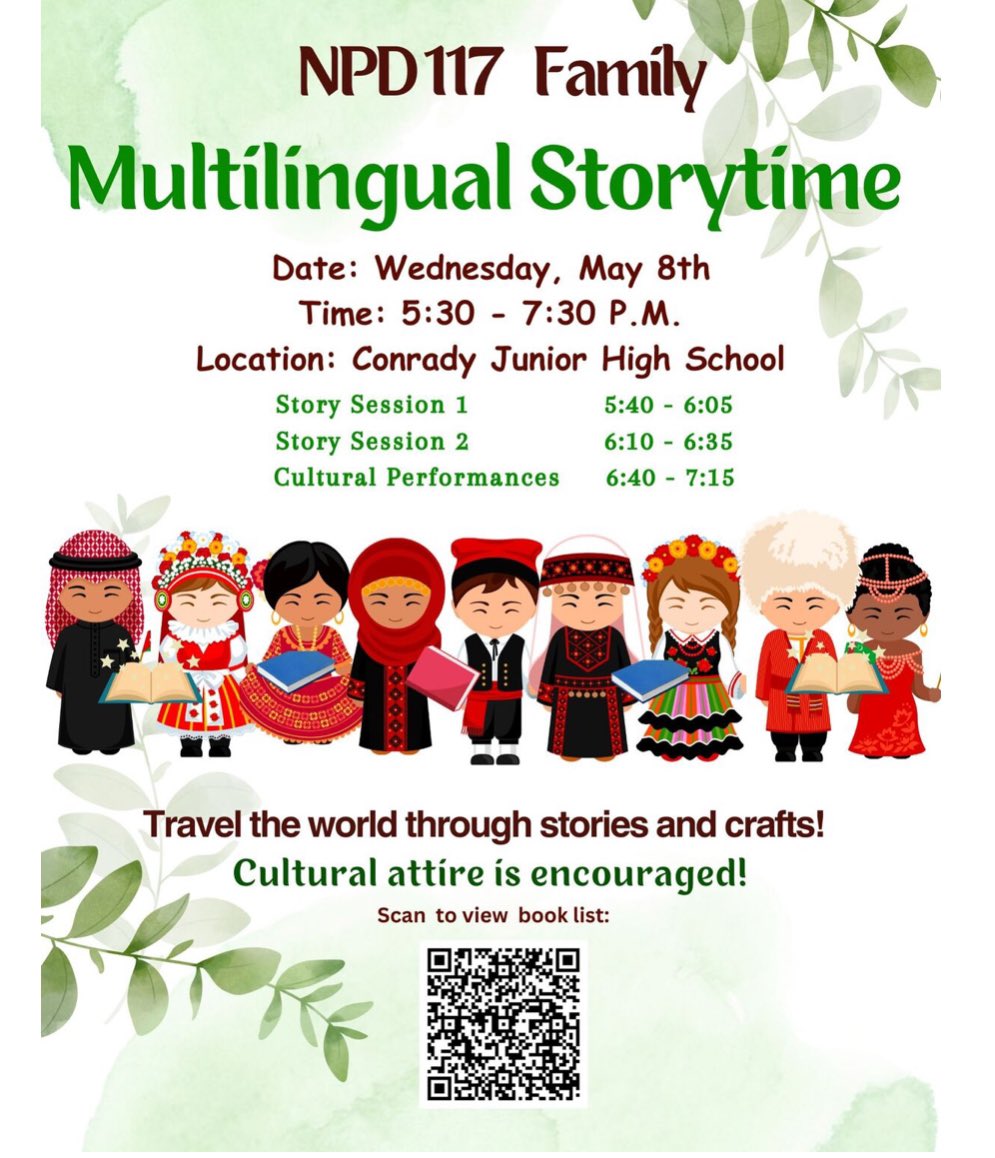 NPD 117 Family

Multilingual Storytime

Date: Wednesday, May 8th
Time: 5:30 - 7:30 P.M.
Location: Conrady Junior High School

Story Session 1 5:40 - 6:05
Story Session 2 6:10 - 6:35
Cultural Performances 6:40 - 7:15

Travel the world through stories and crafts!

Cultural attire is encouraged!

Scan to view book list: